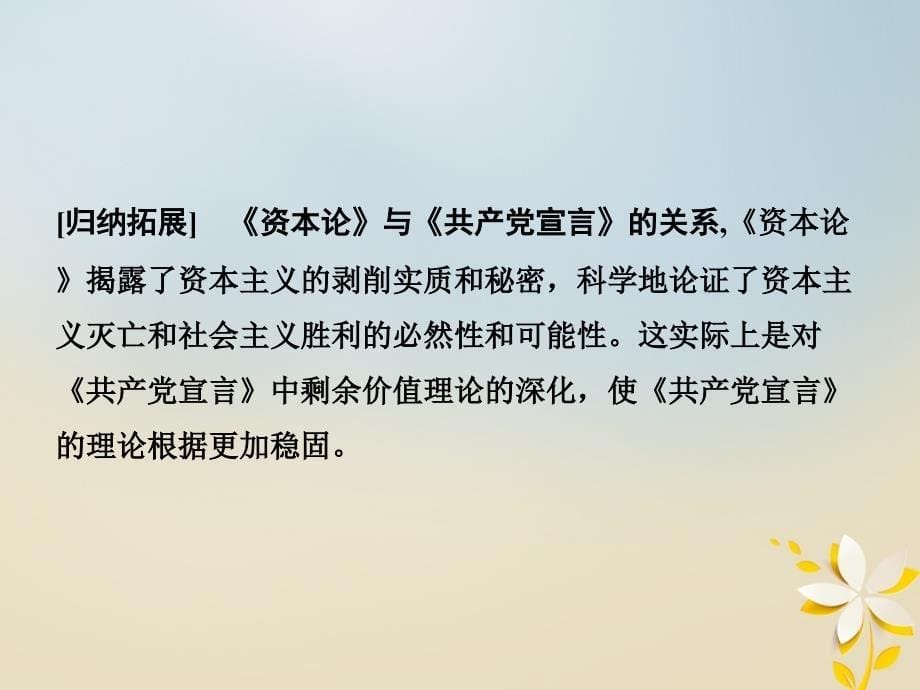 [归纳拓展]　《资本论》与《共产党宣言》的关系,《资本论》揭露了资本主义的剥削实质和秘密，科学地论证了资本主义灭亡和社会主义胜利的必然性和可能性。这实际上是对《共产党宣言》中剩余价值理论的深化，使《共产党宣言》的理论根据更加稳固。